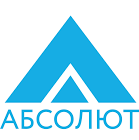 АБСОЛЮТ